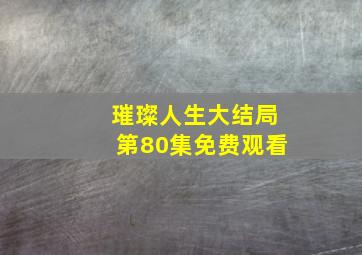 璀璨人生大结局
第80集免费观看